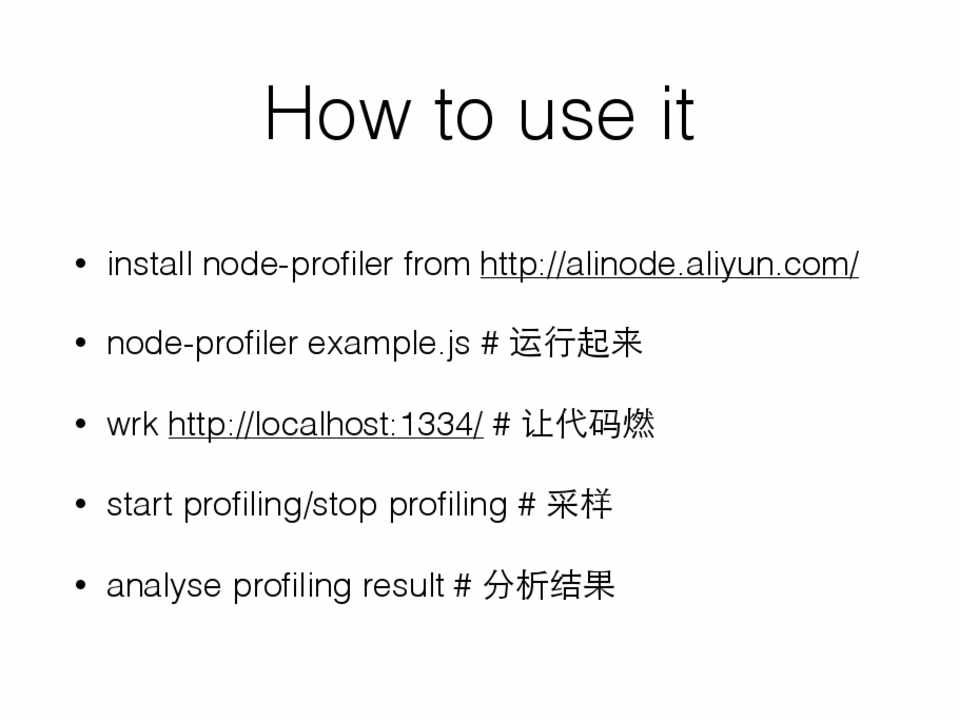 How to use it

• install node-profiler from http://alinode.aliyun.com/

• node-profiler example.js # 运行起来

• wrk http://localhost:1334/ # 让代码燃

• start profiling/stop profiling # 采样

• analyse profiling result # 分析结果